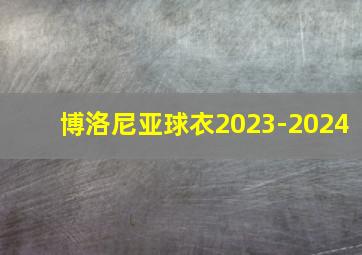 博洛尼亚球衣2023-2024